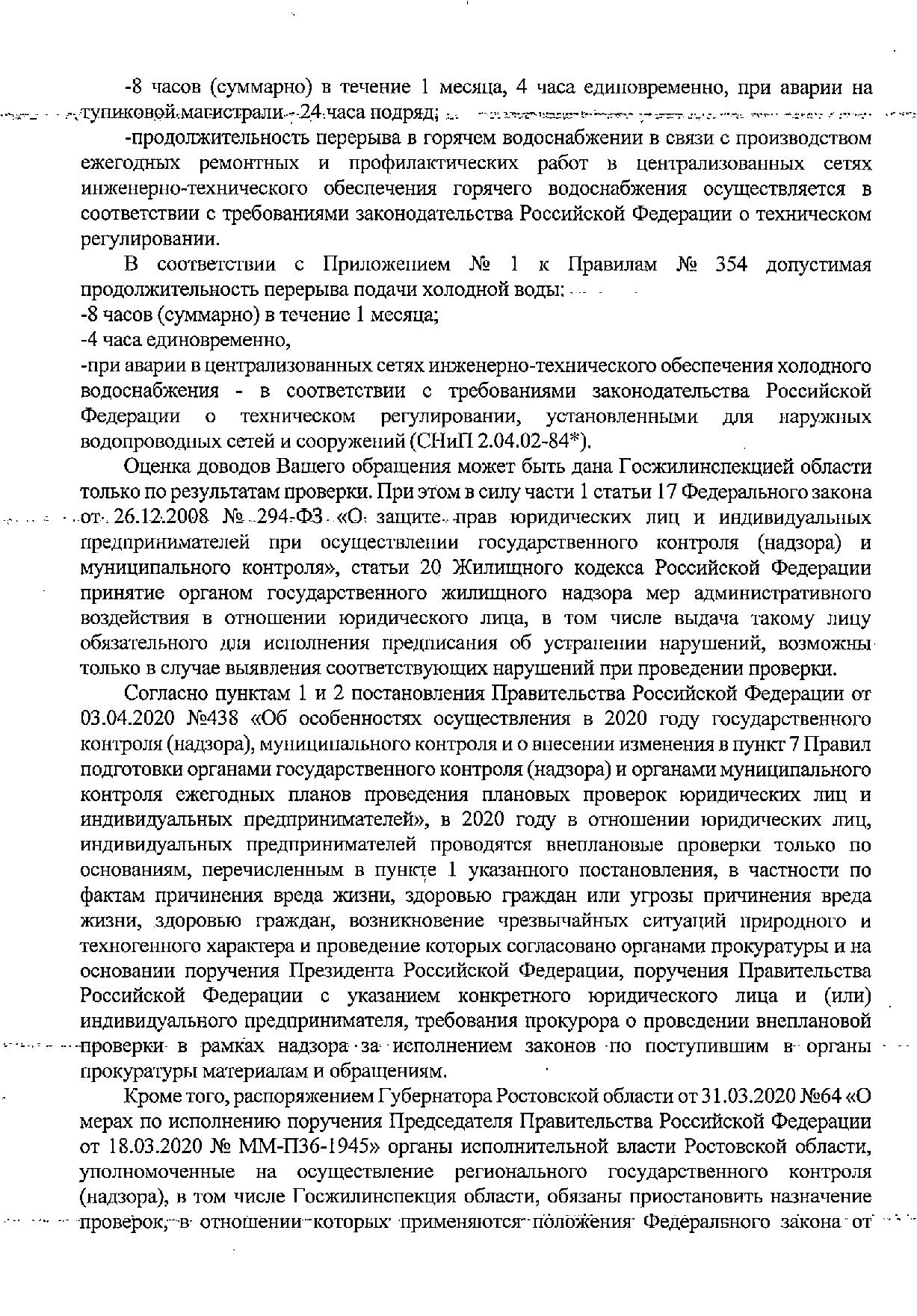 -8 часов (суммарно) в течение 1 месяца, 4 часа единовременно, при аварии на тупиковой магистрали - 24 часа подряд;

-продолжительность перерыва в горячем водоснабжении в связи с производством ежегодных ремонтных и профилактических работ в централизованных сетях инженерно-технического обеспечения горячего водоснабжения осуществляется в соответствии с требованиями законодательства Российской Федерации о техническом регулировании.

В соответствии с Приложением № 1 к Правилам № 354 допустимая продолжительность перерыва подачи холодной воды:
-8 часов (суммарно) в течение 1 месяца;
-4 часа единовременно,
-при аварии в централизованных сетях инженерно-технического обеспечения холодного водоснабжения - в соответствии с требованиями законодательства Российской Федерации о техническом регулировании, установленными для наружных водопроводных сетей и сооружений (СНиП 2.04.02-84*).

Оценка доводов Вашего обращения может быть дана Госжилинспекцией области только по результатам проверки. При этом в силу части 1 статьи 17 Федерального закона от 26.12.2008 № 294-ФЗ «О защите прав юридических лиц и индивидуальных предпринимателей при осуществлении государственного контроля (надзора) и муниципального контроля», статьи 20 Жилищного кодекса Российской Федерации принятие органом государственного жилищного надзора мер административного воздействия в отношении юридического лица, в том числе выдача такому лицу обязательного для исполнения предписания об устранении нарушений, возможны только в случае выявления соответствующих нарушений при проведении проверки.

Согласно пунктам 1 и 2 постановления Правительства Российской Федерации от 03.04.2020 №438 «Об особенностях осуществления в 2020 году государственного контроля (надзора), муниципального контроля и о внесении изменения в пункт 7 Правил подготовки органами государственного контроля (надзора) и органами муниципального контроля ежегодных планов проведения плановых проверок юридических лиц и индивидуальных предпринимателей», в 2020 году в отношении юридических лиц, индивидуальных предпринимателей проводятся внеплановые проверки только по основаниям, перечисленным в пункте 1 указанного постановления, в частности по фактам причинения вреда жизни, здоровью граждан или угрозы причинения вреда жизни, здоровью граждан, возникновение чрезвычайных ситуаций природного и техногенного характера и проведение которых согласовано органами прокуратуры и на основании поручения Президента Российской Федерации, поручения Правительства Российской Федерации с указанием конкретного юридического лица и (или) индивидуального предпринимателя, требования прокурора о проведении внеплановой проверки в рамках надзора за исполнением законов по поступившим в органы прокуратуры материалам и обращениям.

Кроме того, распоряжением Губернатора Ростовской области от 31.03.2020 №64 «О мерах по исполнению поручения Председателя Правительства Российской Федерации от 18.03.2020 № ММ-П36-1945» органы исполнительной власти Ростовской области, уполномоченные на осуществление регионального государственного контроля (надзора), в том числе Госжилинспекция области, обязаны приостановить назначение проверок, в отношении которых применяются положения Федерального закона от